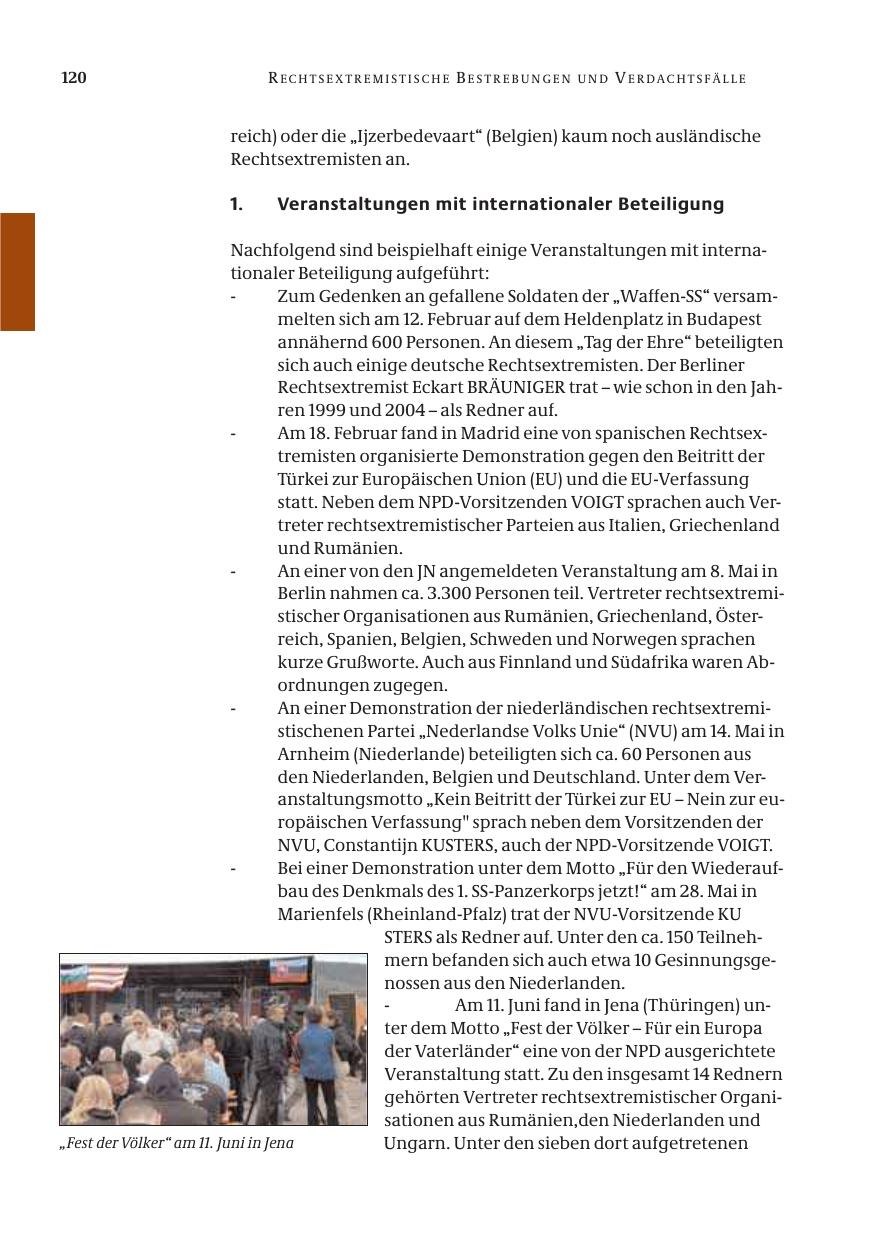 120 RECHTSEXTREMISTISCHE BESTREBUNGEN UND VERDACHTSFÄLLE

reich) oder die „Ijzerbedevaart“ (Belgien) kaum noch ausländische Rechtsextremisten an.

1. Veranstaltungen mit internationaler Beteiligung

Nachfolgend sind beispielhaft einige Veranstaltungen mit internationaler Beteiligung aufgeführt:

- Zum Gedenken an gefallene Soldaten der „Waffen-SS“ versammelten sich am 12. Februar auf dem Heldenplatz in Budapest annähernd 600 Personen. An diesem „Tag der Ehre“ beteiligten sich auch einige deutsche Rechtsextremisten. Der Berliner Rechtsextremist Eckart BRÄUNIGER trat – wie schon in den Jahren 1999 und 2004 – als Redner auf.

- Am 18. Februar fand in Madrid eine von spanischen Rechtsextremisten organisierte Demonstration gegen den Beitritt der Türkei zur Europäischen Union (EU) und die EU-Verfassung statt. Neben dem NPD-Vorsitzenden VOIGT sprachen auch Vertreter rechtsextremistischer Parteien aus Italien, Griechenland und Rumänien.

- An einer von den JN angemeldeten Veranstaltung am 8. Mai in Berlin nahmen ca. 3.300 Personen teil. Vertreter rechtsextremistischer Organisationen aus Rumänien, Griechenland, Österreich, Spanien, Belgien, Schweden und Norwegen sprachen kurze Grußworte. Auch aus Finnland und Südafrika waren Abordnungen zugegen.

- An einer Demonstration der niederländischen rechtsextremistischenen Partei „Nederlandse Volks Unie“ (NVU) am 14. Mai in Arnheim (Niederlande) beteiligten sich ca. 60 Personen aus den Niederlanden, Belgien und Deutschland. Unter dem Veranstaltungsmotto „Kein Beitritt der Türkei zur EU – Nein zur europäischen Verfassung" sprach neben dem Vorsitzenden der NVU, Constantijn KUSTERS, auch der NPD-Vorsitzende VOIGT.

- Bei einer Demonstration unter dem Motto „Für den Wiederaufbau des Denkmals des 1. SS-Panzerkorps jetzt!“ am 28. Mai in Marienfels (Rheinland-Pfalz) trat der NVU-Vorsitzende KU STERS als Redner auf. Unter den ca. 150 Teilnehmern befanden sich auch etwa 10 Gesinnungsgenossen aus den Niederlanden.

- Am 11. Juni fand in Jena (Thüringen) unter dem Motto „Fest der Völker – Für ein Europa der Vaterländer“ eine von der NPD ausgerichtete Veranstaltung statt. Zu den insgesamt 14 Rednern gehörten Vertreter rechtsextremistischer Organisationen aus Rumänien,den Niederlanden und Ungarn. Unter den sieben dort aufgetretenen

„Fest der Völker“ am 11. Juni in Jena